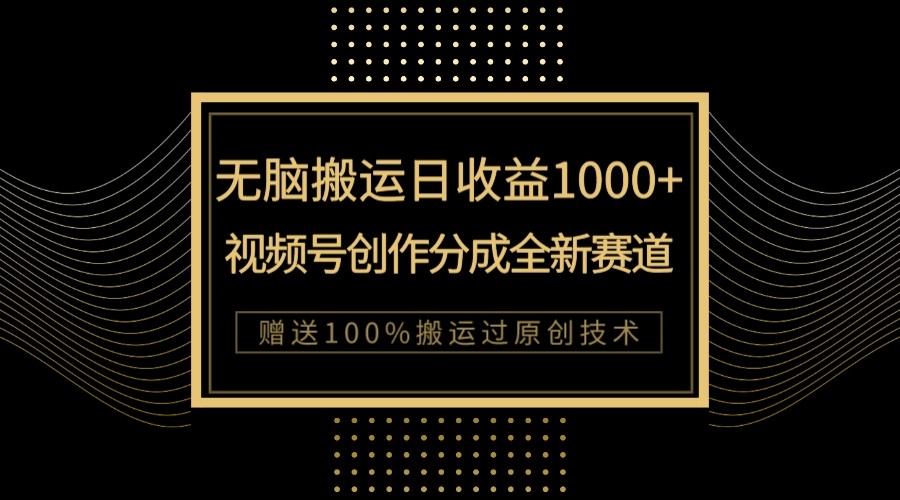 无脑搬运日收益1000+
视频号创作分成全新赛道

赠送100%搬运过原创技术